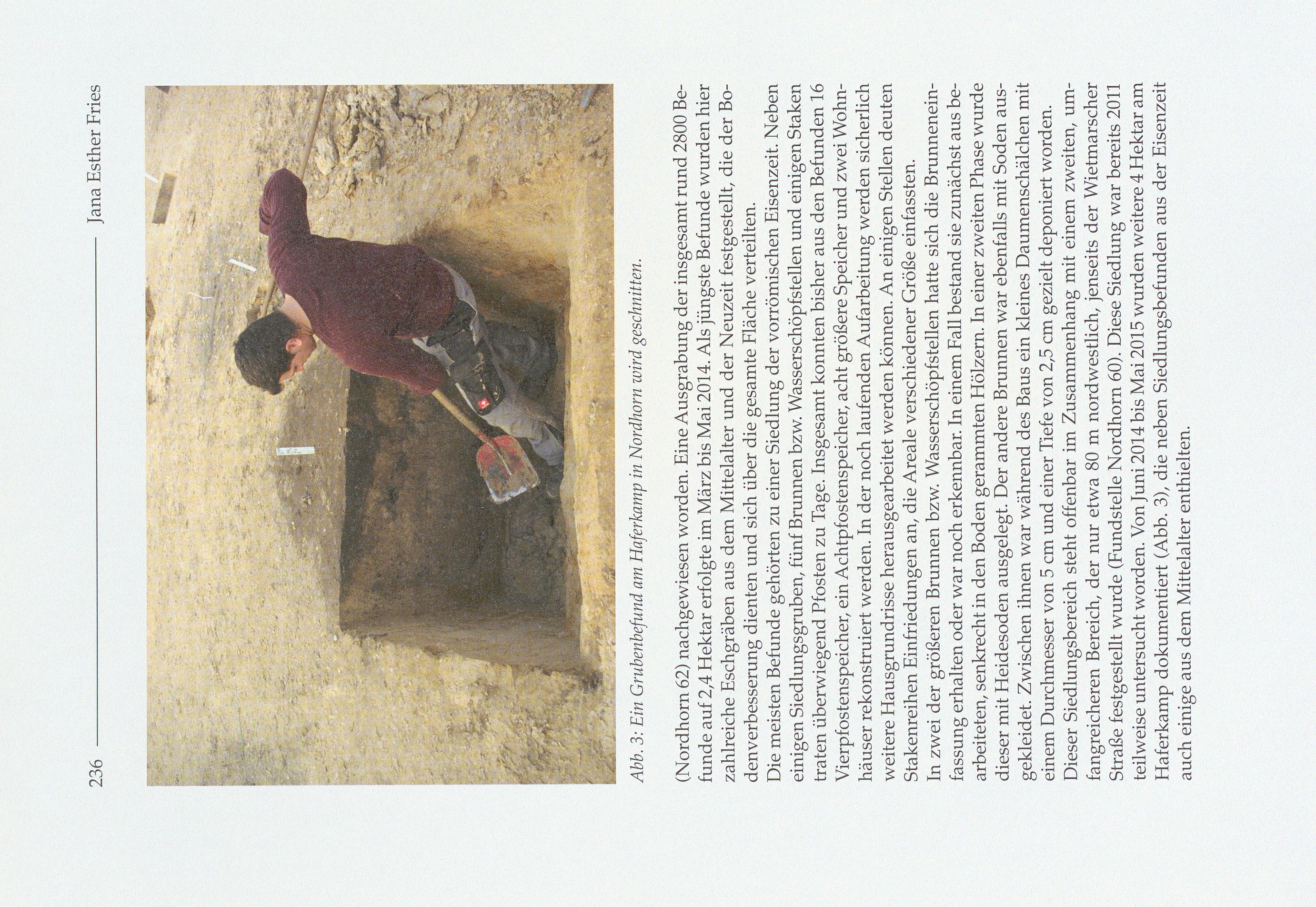 236 Jana Esther Fries

Abb. 3: Ein Grubenbefund am Haferkamp in Nordhorn wird geschnitten.

(Nordhorn 62) nachgewiesen worden. Eine Ausgrabung der insgesamt rund 2800 Befunde auf 2,4 Hektar erfolgte im März bis Mai 2014. Als jüngste Befunde wurden hier zahlreiche Eschgräben aus dem Mittelalter und der Neuzeit festgestellt, die der Bodenverbesserung dienten und sich über die gesamte Fläche verteilten.
Die meisten Befunde gehörten zu einer Siedlung der vorrömischen Eisenzeit. Neben einigen Siedlungsgruben, fünf Brunnen bzw. Wasserschöpfstellen und einigen Staken traten überwiegend Pfosten zu Tage. Insgesamt konnten bisher aus den Befunden 16 Vierpfostenspeicher, ein Achtpfostenspeicher, acht größere Speicher und zwei Wohnhäuser rekonstruiert werden. In der noch laufenden Aufarbeitung werden sicherlich weitere Hausgrundrisse herausgearbeitet werden können. An einigen Stellen deuten Stakenreihen Einfriedungen an, die Areale verschiedener Größe einfassten.
In zwei der größeren Brunnen bzw. Wasserschöpfstellen hatte sich die Brunneneinfassung erhalten oder war noch erkennbar. In einem Fall bestand sie zunächst aus bearbeiteten, senkrecht in den Boden gerammten Hölzern. In einer zweiten Phase wurde dieser mit Heidesoden ausgelegt. Der andere Brunnen war ebenfalls mit Soden ausgekleidet. Zwischen ihnen war während des Baus ein kleines Daumenschälchen mit einem Durchmesser von 5 cm und einer Tiefe von 2,5 cm gezielt deponiert worden.
Dieser Siedlungsbereich steht offenbar im Zusammenhang mit einem zweiten, umfangreicheren Bereich, der nur etwa 80 m nordwestlich, jenseits der Wietmarscher Straße festgestellt wurde (Fundstelle Nordhorn 60). Diese Siedlung war bereits 2011 teilweise untersucht worden. Von Juni 2014 bis Mai 2015 wurden weitere 4 Hektar am Haferkamp dokumentiert (Abb. 3), die neben Siedlungsbefunden aus der Eisenzeit auch einige aus dem Mittelalter enthielten.